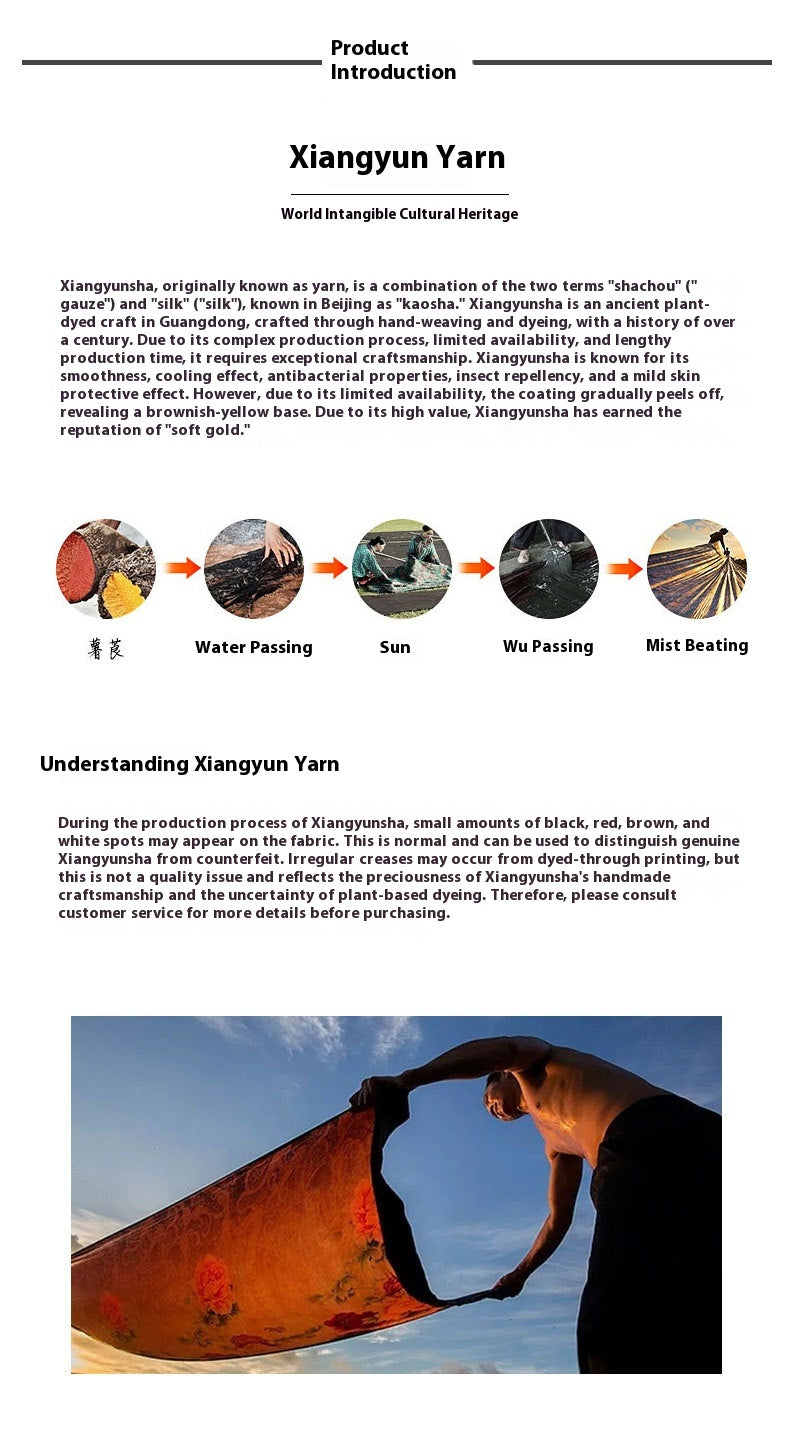 Product Introduction

Xiangyun Yarn

World Intangible Cultural Heritage

Xiangyunsha, originally known as yarn, is a combination of the two terms "shachou" (" gauze") and "silk" ("silk"), known in Beijing as "kaosha." Xiangyunsha is an ancient plant-dyed craft in Guangdong, crafted through hand-weaving and dyeing, with a history of over a century. Due to its complex production process, limited availability, and lengthy production time, it requires exceptional craftsmanship. Xiangyunsha is known for its smoothness, cooling effect, antibacterial properties, insect repellency, and a mild skin protective effect. However, due to its limited availability, the coating gradually peels off, revealing a brownish-yellow base. Due to its high value, Xiangyunsha has earned the reputation of "soft gold."

薯莨

Water Passing

Sun

Wu Passing

Mist Beating

Understanding Xiangyun Yarn

During the production process of Xiangyunsha, small amounts of black, red, brown, and white spots may appear on the fabric. This is normal and can be used to distinguish genuine Xiangyunsha from counterfeit. Irregular creases may occur from dyed-through printing, but this is not a quality issue and reflects the preciousness of Xiangyunsha's handmade craftsmanship and the uncertainty of plant-based dyeing. Therefore, please consult customer service for more details before purchasing.